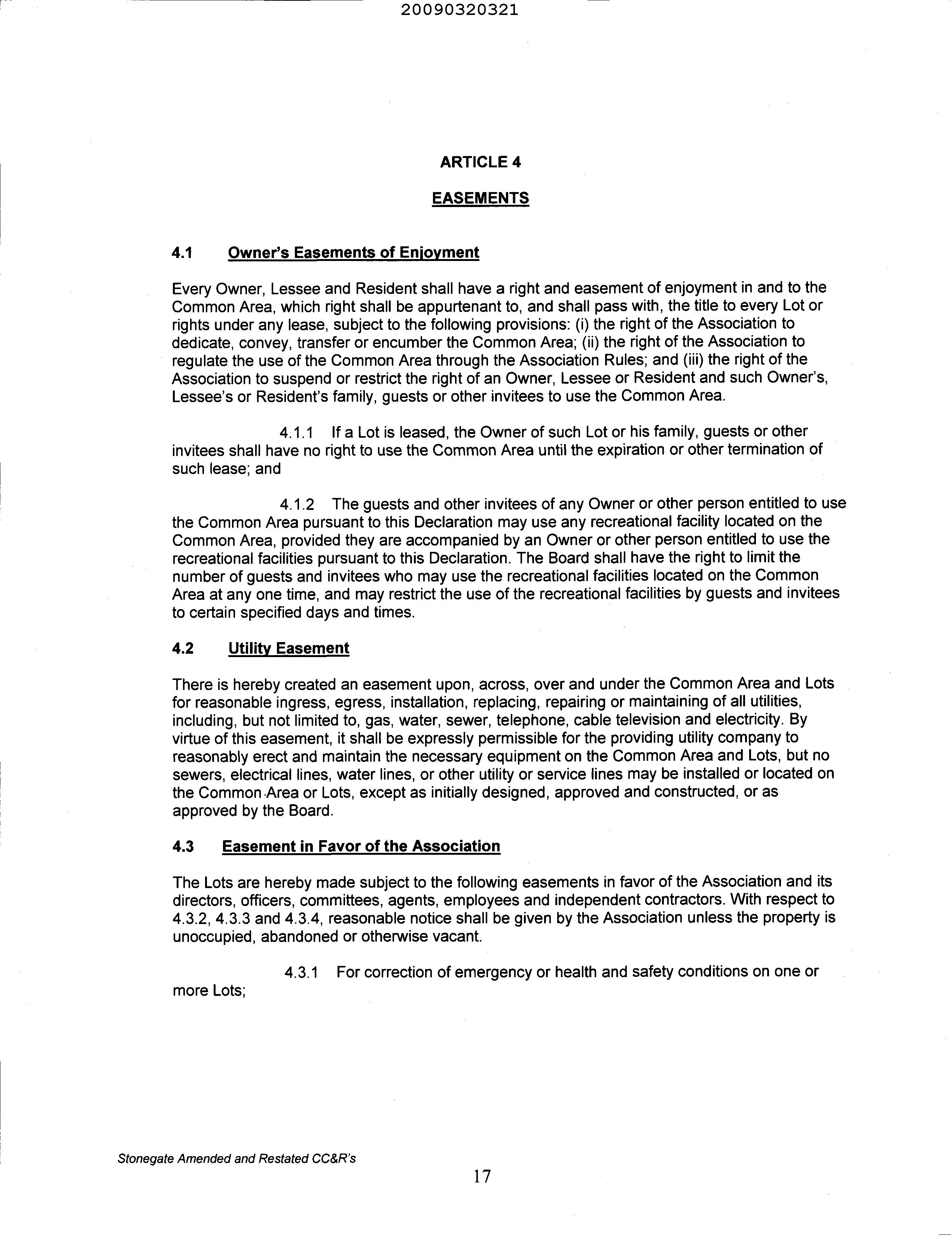 20090320321

ARTICLE 4

EASEMENTS

4.1 Owner's Easements of Enjoyment

Every Owner, Lessee and Resident shall have a right and easement of enjoyment in and to the Common Area, which right shall be appurtenant to, and shall pass with, the title to every Lot or rights under any lease, subject to the following provisions: (i) the right of the Association to dedicate, convey, transfer or encumber the Common Area; (ii) the right of the Association to regulate the use of the Common Area through the Association Rules; and (iii) the right of the Association to suspend or restrict the right of an Owner, Lessee or Resident and such Owner's, Lessee's or Resident's family, guests or other invitees to use the Common Area.

4.1.1 If a Lot is leased, the Owner of such Lot or his family, guests or other invitees shall have no right to use the Common Area until the expiration or other termination of such lease; and

4.1.2 The guests and other invitees of any Owner or other person entitled to use the Common Area pursuant to this Declaration may use any recreational facility located on the Common Area, provided they are accompanied by an Owner or other person entitled to use the recreational facilities pursuant to this Declaration. The Board shall have the right to limit the number of guests and invitees who may use the recreational facilities located on the Common Area at any one time, and may restrict the use of the recreational facilities by guests and invitees to certain specified days and times.

4.2 Utility Easement

There is hereby created an easement upon, across, over and under the Common Area and Lots for reasonable ingress, egress, installation, replacing, repairing or maintaining of all utilities, including, but not limited to, gas, water, sewer, telephone, cable television and electricity. By virtue of this easement, it shall be expressly permissible for the providing utility company to reasonably erect and maintain the necessary equipment on the Common Area and Lots, but no sewers, electrical lines, water lines, or other utility or service lines may be installed or located on the Common Area or Lots, except as initially designed, approved and constructed, or as approved by the Board.

4.3 Easement in Favor of the Association

The Lots are hereby made subject to the following easements in favor of the Association and its directors, officers, committees, agents, employees and independent contractors. With respect to 4.3.2, 4.3.3 and 4.3.4, reasonable notice shall be given by the Association unless the property is unoccupied, abandoned or otherwise vacant.

4.3.1 For correction of emergency or health and safety conditions on one or more Lots;

Stonegate Amended and Restated CC&R's

17